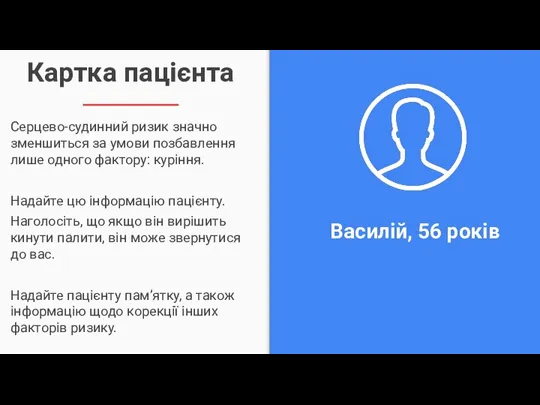 Картка пацієнта

Серцево-судинний ризик значно зменшиться за умови позбавлення лише одного фактору: куріння.

Надайте цю інформацію пацієнту.

Наголосіть, що якщо він вирішить кинути палити, він може звернутися до вас.

Надайте пацієнту пам'ятку, а також інформацію щодо корекції інших факторів ризику.

Василій, 56 років